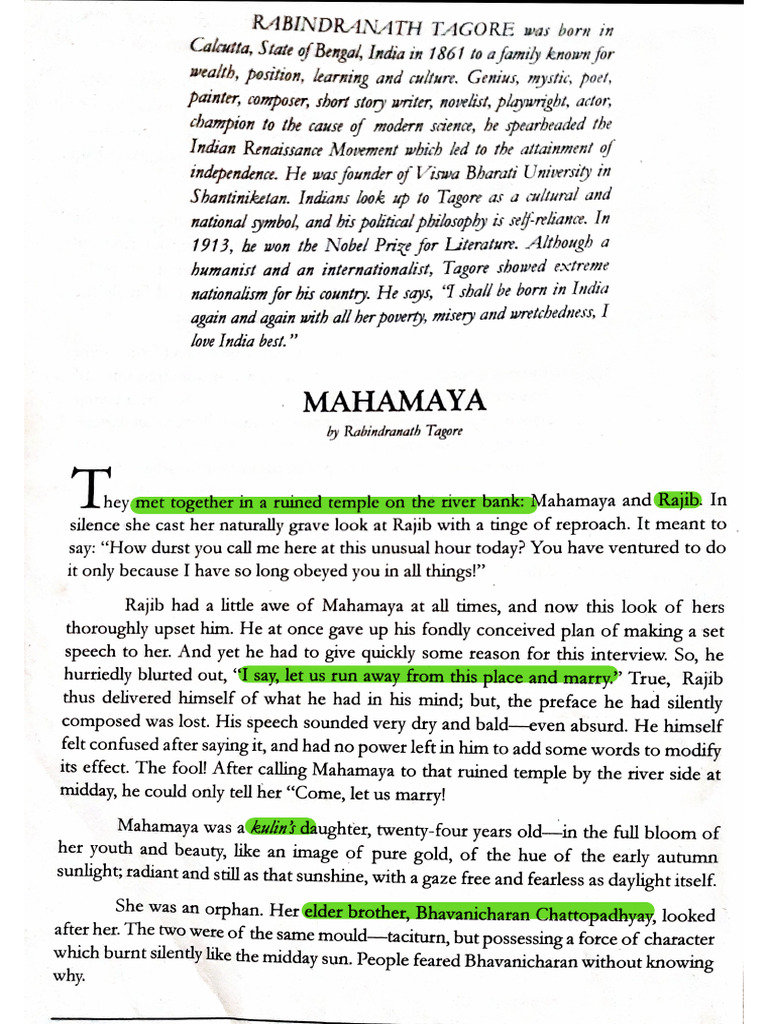 RABINDRANATH TAGORE was born in Calcutta, State of Bengal, India in 1861 to a family known for wealth, position, learning and culture. Genius, mystic, poet, painter, composer, short story writer, novelist, playwright, actor, champion to the cause of modern science, he spearheaded the Indian Renaissance Movement which led to the attainment of independence. He was founder of Viswa Bharati University in Shantiniketan. Indians look up to Tagore as a cultural and national symbol, and his political philosophy is self-reliance. In 1913, he won the Nobel Prize for Literature. Although a humanist and an internationalist, Tagore showed extreme nationalism for his country. He says, "I shall be born in India again and again with all her poverty, misery and wretchedness, I love India best."

MAHAMAYA

by Rabindranath Tagore

They met together in a ruined temple on the river bank: Mahamaya and Rajib. In silence she cast her naturally grave look at Rajib with a tinge of reproach. It meant to say: "How durst you call me here at this unusual hour today? You have ventured to do it only because I have so long obeyed you in all things!"

Rajib had a little awe of Mahamaya at all times, and now this look of hers thoroughly upset him. He at once gave up his fondly conceived plan of making a set speech to her. And yet he had to give quickly some reason for this interview. So, he hurriedly blurted out, "I say, let us run away from this place and marry." True, Rajib thus delivered himself of what he had in his mind; but, the preface he had silently composed was lost. His speech sounded very dry and bald—even absurd. He himself felt confused after saying it, and had no power left in him to add some words to modify its effect. The fool! After calling Mahamaya to that ruined temple by the river side at midday, he could only tell her "Come, let us marry!

Mahamaya was a kulin's daughter, twenty-four years old—in the full bloom of her youth and beauty, like an image of pure gold, of the hue of the early autumn sunlight; radiant and still as that sunshine, with a gaze free and fearless as daylight itself.

She was an orphan. Her elder brother, Bhavanicharan Chattopadhyay, looked after her. The two were of the same mould—taciturn, but possessing a force of character which burnt silently like the midday sun. People feared Bhavanicharan without knowing why.